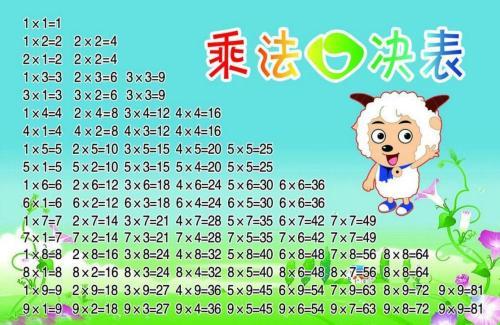 乘法口决表

$1\times1=1$
$1\times2=2$ $2\times2=4$
$2\times1=2$ $2\times2=4$
$1\times3=3$ $2\times3=6$ $3\times3=9$
$3\times1=3$ $3\times2=6$ $3\times3=9$
$1\times4=4$ $2\times4=8$ $3\times4=12$ $4\times4=16$
$4\times1=4$ $4\times2=8$ $4\times3=12$ $4\times4=16$
$1\times5=5$ $2\times5=10$ $3\times5=15$ $4\times5=20$ $5\times5=25$
$5\times1=5$ $5\times2=10$ $5\times3=15$ $5\times4=20$ $5\times5=25$
$1\times6=6$ $2\times6=12$ $3\times6=18$ $4\times6=24$ $5\times6=30$ $6\times6=36$
$6\times1=6$ $6\times2=12$ $6\times3=18$ $6\times4=24$ $6\times5=30$ $6\times6=36$
$1\times7=7$ $2\times7=14$ $3\times7=21$ $4\times7=28$ $5\times7=35$ $6\times7=42$ $7\times7=49$
$7\times1=7$ $7\times2=14$ $7\times3=21$ $7\times4=28$ $7\times5=35$ $7\times6=42$ $7\times7=49$
$1\times8=8$ $2\times8=16$ $3\times8=24$ $4\times8=32$ $5\times8=40$ $6\times8=48$ $7\times8=56$ $8\times8=64$
$8\times1=8$ $8\times2=16$ $8\times3=24$ $8\times4=32$ $8\times5=40$ $8\times6=48$ $8\times7=56$ $8\times8=64$
$1\times9=9$ $2\times9=18$ $3\times9=27$ $4\times9=36$ $5\times9=45$ $6\times9=54$ $7\times9=63$ $8\times9=72$ $9\times9=81$
$9\times1=9$ $9\times2=18$ $9\times3=27$ $9\times4=36$ $9\times5=45$ $9\times6=54$ $9\times7=63$ $9\times8=72$ $9\times9=81$